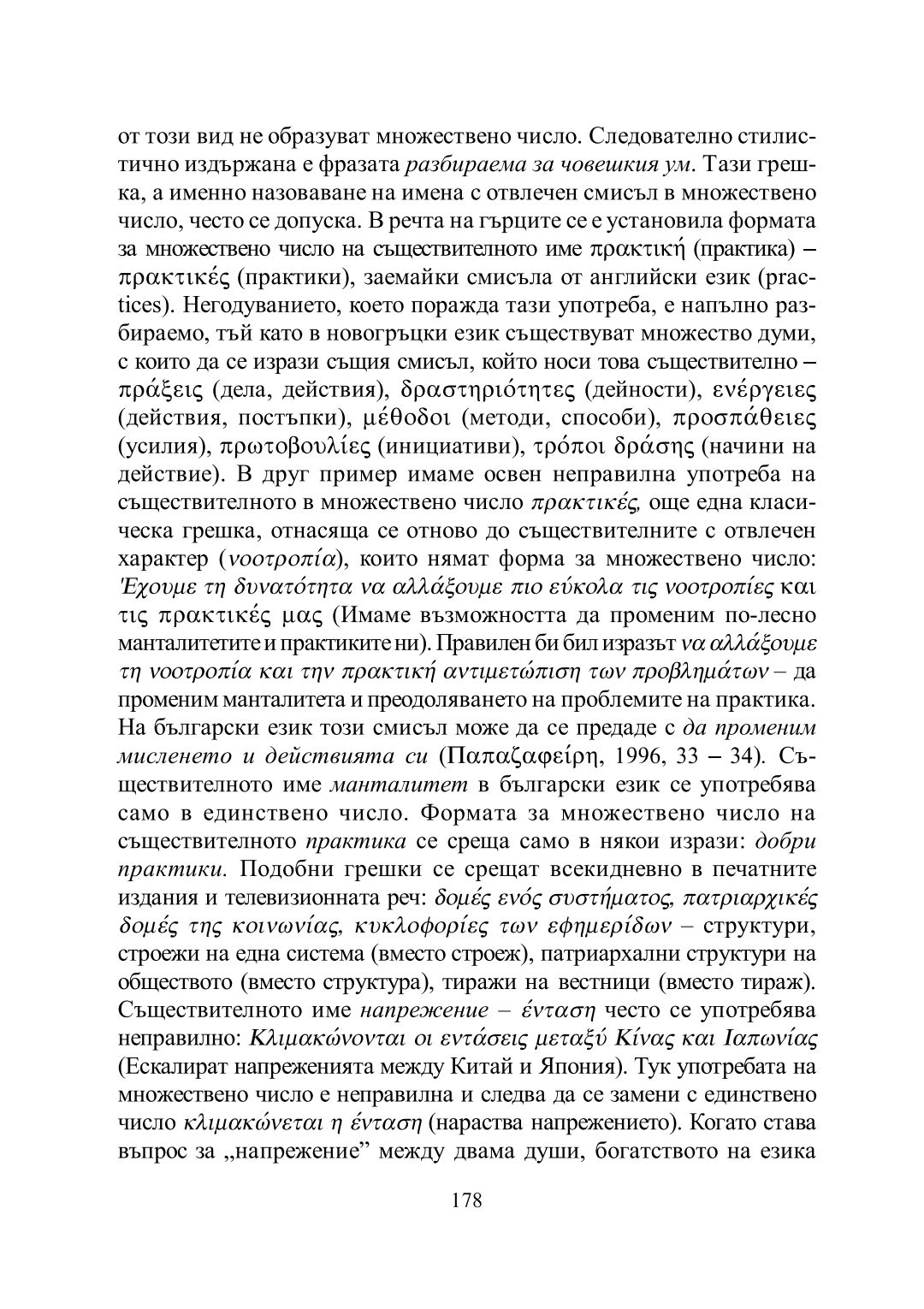 от този вид не образуват множествено число. Следователно стилистично издържана е фразата разбираема за човешкия ум. Тази грешка, а именно назоваване на имена с отвлечен смисъл в множествено число, често се допуска. В речта на гърците се е установила формата за множествено число на съществителното име πρακτική (практика) – πρακτικές (практики), заемайки смисъла от английски език (practices). Негодуванието, което поражда тази употреба, е напълно разбираемо, тъй като в новогръцки език съществуват множество думи, с които да се изрази същия смисъл, който носи това съществително – πράξεις (дела, действия), δραστηριότητες (дейности), ενέργειες (действия, постъпки), μέθοδοι (методи, способи), προσπάθειες (усилия), πρωτοβουλίες (инициативи), τρόποι δράσης (начини на действие). В друг пример имаме освен неправилна употреба на съществителното в множествено число πρακτικές, още една класическа грешка, отнасяща се отново до съществителните с отвлечен характер (νοοτροπία), които нямат форма за множествено число: Έχουμε τη δυνατότητα να αλλάξουμε πιο εύκολα τις νοοτροπίες και τις πρακτικές μας (Имаме възможността да променим по-лесно манталитетите и практиките ни). Правилен би бил изразът να αλλάξουμε τη νοοτροπία και την πρακτική αντιμετώπιση των προβλημάτων – да променим манталитета и преодоляването на проблемите на практика. На български език този смисъл може да се предаде с да променим мисленето и действията си (Παπαζαφείρη, 1996, 33 – 34). Съществителното име манталитет в български език се употребява само в единствено число. Формата за множествено число на съществителното практика се среща само в някои изрази: добри практики. Подобни грешки се срещат всекидневно в печатните издания и телевизионната реч: δομές ενός συστήματος, πατριαρχικές δομές της κοινωνίας, κυκλοφορίες των εφημερίδων – структури, строежи на една система (вместо строеж), патриархални структури на обществото (вместо структура), тиражи на вестници (вместо тираж). Съществителното име напрежение – ένταση често се употребява неправилно: Κλιμακώνονται οι εντάσεις μεταξύ Κίνας και Ιαπωνίας (Ескалират напреженията между Китай и Япония). Тук употребата на множествено число е неправилна и следва да се замени с единствено число κλιμακώνεται η ένταση (нараства напрежението). Когато става въпрос за „напрежение” между двама души, богатството на езика

178